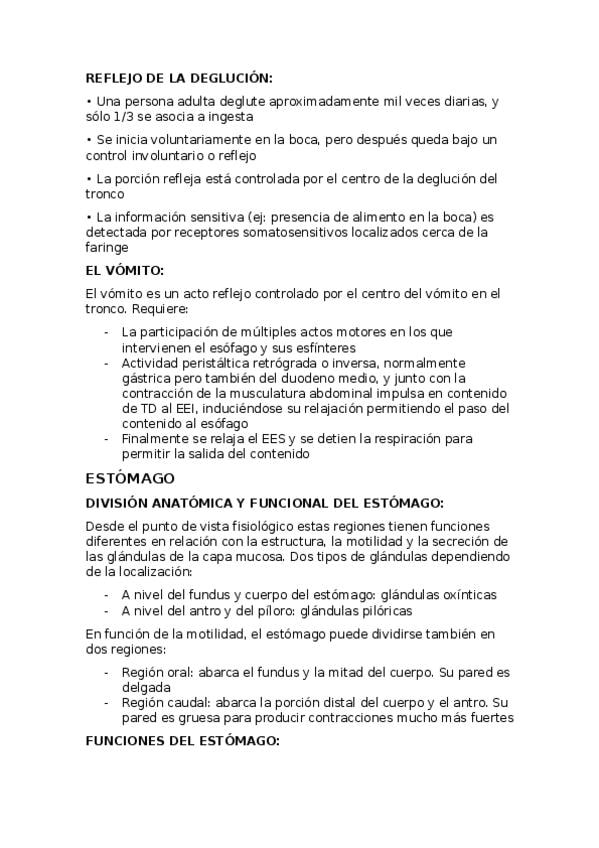 REFLEJO DE LA DEGLUCIÓN:

• Una persona adulta deglute aproximadamente mil veces diarias, y sólo 1/3 se asocia a ingesta

• Se inicia voluntariamente en la boca, pero después queda bajo un control involuntario o reflejo

• La porción refleja está controlada por el centro de la deglución del tronco

• La información sensitiva (ej: presencia de alimento en la boca) es detectada por receptores somatosensitivos localizados cerca de la faringe

EL VÓMITO:

El vómito es un acto reflejo controlado por el centro del vómito en el tronco. Requiere:

- La participación de múltiples actos motores en los que intervienen el esófago y sus esfínteres
- Actividad peristáltica retrógrada o inversa, normalmente gástrica pero también del duodeno medio, y junto con la contracción de la musculatura abdominal impulsa en contenido de TD al EEI, induciéndose su relajación permitiendo el paso del contenido al esófago
- Finalmente se relaja el EES y se detien la respiración para permitir la salida del contenido

ESTÓMAGO

DIVISIÓN ANATÓMICA Y FUNCIONAL DEL ESTÓMAGO:

Desde el punto de vista fisiológico estas regiones tienen funciones diferentes en relación con la estructura, la motilidad y la secreción de las glándulas de la capa mucosa. Dos tipos de glándulas dependiendo de la localización:

- A nivel del fundus y cuerpo del estómago: glándulas oxínticas
- A nivel del antro y del píloro: glándulas pilóricas

En función de la motilidad, el estómago puede dividirse también en dos regiones:

- Región oral: abarca el fundus y la mitad del cuerpo. Su pared es delgada
- Región caudal: abarca la porción distal del cuerpo y el antro. Su pared es gruesa para producir contracciones mucho más fuertes

FUNCIONES DEL ESTÓMAGO: